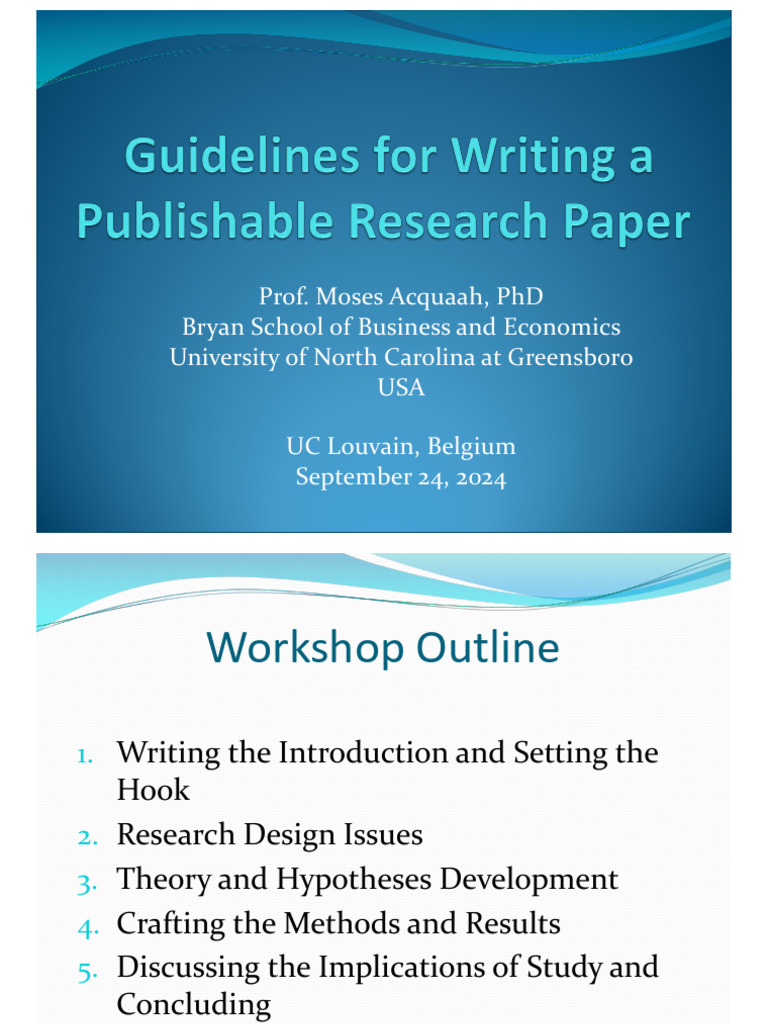 Guidelines for Writing a Publishable Research Paper

Prof. Moses Acquaah, PhD
Bryan School of Business and Economics
University of North Carolina at Greensboro
USA

UC Louvain, Belgium
September 24, 2024

Workshop Outline

1. Writing the Introduction and Setting the Hook
2. Research Design Issues
3. Theory and Hypotheses Development
4. Crafting the Methods and Results
5. Discussing the Implications of Study and Concluding